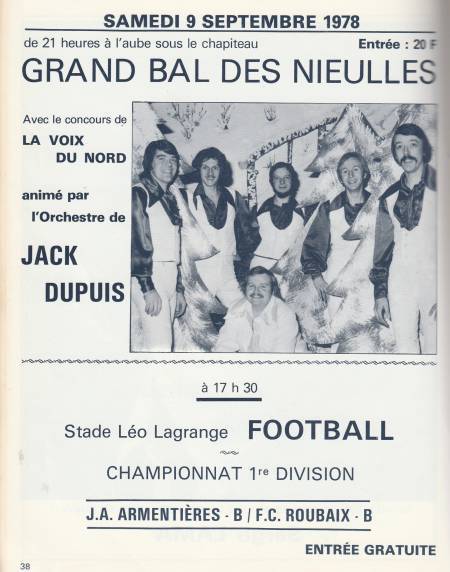 SAMEDI 9 SEPTEMBRE 1978

de 21 heures à l'aube sous le chapiteau

Entrée : 20 F

GRAND BAL DES NIEULLES

Avec le concours de

LA VOIX DU NORD

animé par l'Orchestre de

JACK DUPUIS

à 17 h 30

Stade Léo Lagrange FOOTBALL

CHAMPIONNAT 1re DIVISION

J.A. ARMENTIÈRES - B / F.C. ROUBAIX - B

ENTRÉE GRATUITE

38